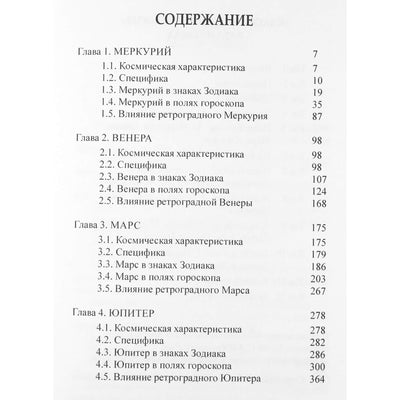 СОДЕРЖАНИЕ

Глава 1. МЕРКУРИЙ 7
1.1. Космическая характеристика 7
1.2. Специфика 10
1.3. Меркурий в знаках Зодиака 19
1.4. Меркурий в полях гороскопа 35
1.5. Влияние ретроградного Меркурия 87

Глава 2. ВЕНЕРА 98
2.1. Космическая характеристика 98
2.2. Специфика 98
2.3. Венера в знаках Зодиака 107
2.4. Венера в полях гороскопа 124
2.5. Влияние ретроградной Венеры 168

Глава 3. МАРС 175
3.1. Космическая характеристика 175
3.2. Специфика 179
3.3. Марс в знаках Зодиака 186
3.4. Марс в полях гороскопа 203
3.5. Влияние ретроградного Марса 267

Глава 4. ЮПИТЕР 278
4.1. Космическая характеристика 278
4.2. Специфика 282
4.3. Юпитер в знаках Зодиака 286
4.4. Юпитер в полях гороскопа 300
4.5. Влияние ретроградного Юпитера 364